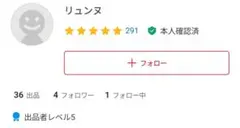 リュンヌ

291 本人確認済

+ フォロー

36 出品 4 フォロワー 1 フォロー中

出品者レベル5